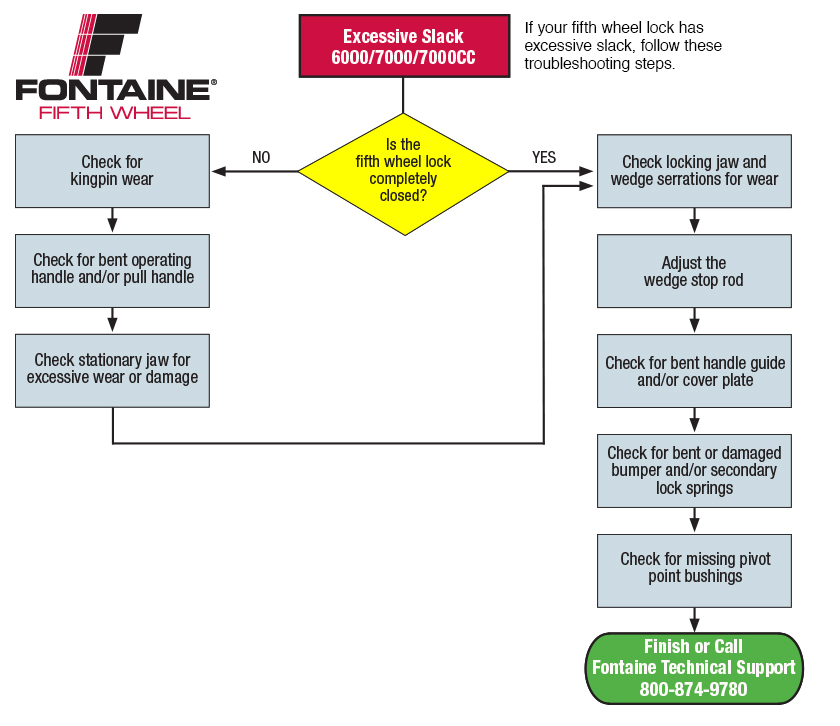 FONTAINE®
FIFTH WHEEL

Excessive Slack
6000/7000/7000CC

If your fifth wheel lock has excessive slack, follow these troubleshooting steps.

Is the fifth wheel lock completely closed?

NO

YES

Check for kingpin wear

Check for bent operating handle and/or pull handle

Check stationary jaw for excessive wear or damage

Check locking jaw and wedge serrations for wear

Adjust the wedge stop rod

Check for bent handle guide and/or cover plate

Check for bent or damaged bumper and/or secondary lock springs

Check for missing pivot point bushings

Finish or Call
Fontaine Technical Support
800-874-9780